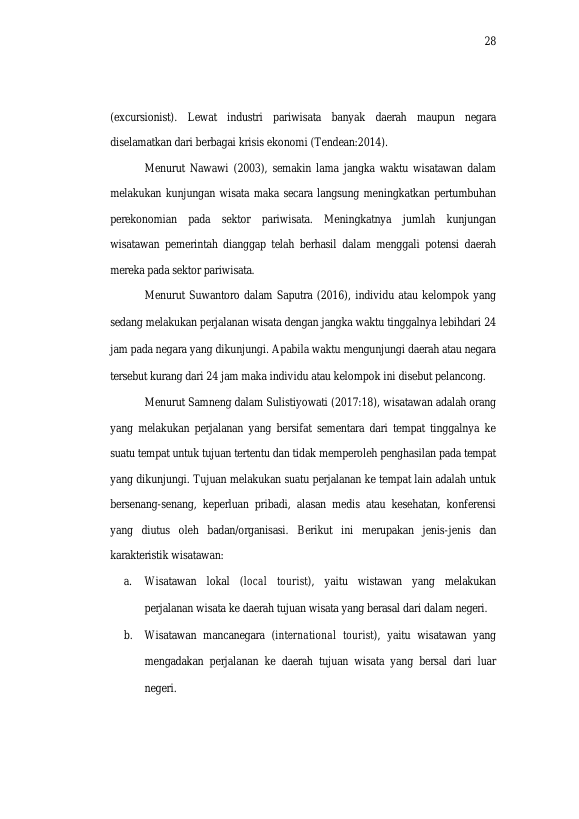 28

(excursionist). Lewat industri pariwisata banyak daerah maupun negara diselamatkan dari berbagai krisis ekonomi (Tendean:2014).

Menurut Nawawi (2003), semakin lama jangka waktu wisatawan dalam melakukan kunjungan wisata maka secara langsung meningkatkan pertumbuhan perekonomian pada sektor pariwisata. Meningkatnya jumlah kunjungan wisatawan pemerintah dianggap telah berhasil dalam menggali potensi daerah mereka pada sektor pariwisata.

Menurut Suwantoro dalam Saputra (2016), individu atau kelompok yang sedang melakukan perjalanan wisata dengan jangka waktu tinggalnya lebihdari 24 jam pada negara yang dikunjungi. Apabila waktu mengunjungi daerah atau negara tersebut kurang dari 24 jam maka individu atau kelompok ini disebut pelancong.

Menurut Samneng dalam Sulistiyowati (2017:18), wisatawan adalah orang yang melakukan perjalanan yang bersifat sementara dari tempat tinggalnya ke suatu tempat untuk tujuan tertentu dan tidak memperoleh penghasilan pada tempat yang dikunjungi. Tujuan melakukan suatu perjalanan ke tempat lain adalah untuk bersenang-senang, keperluan pribadi, alasan medis atau kesehatan, konferensi yang diutus oleh badan/organisasi. Berikut ini merupakan jenis-jenis dan karakteristik wisatawan:

a. Wisatawan lokal (local tourist), yaitu wistawan yang melakukan perjalanan wisata ke daerah tujuan wisata yang berasal dari dalam negeri.

b. Wisatawan mancanegara (international tourist), yaitu wisatawan yang mengadakan perjalanan ke daerah tujuan wisata yang bersal dari luar negeri.